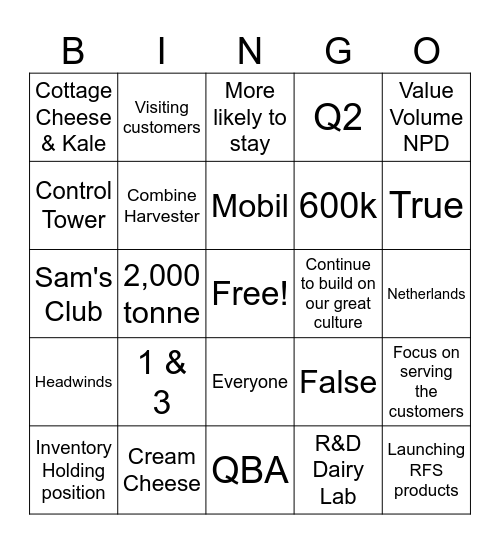 | B | I | N | G | O |
|---|---|---|---|---|
| Cottage Cheese & Kale | Visiting customers | More likely to stay | Q2 | Value Volume NPD |
| Control Tower | Combine Harvester | Mobil | 600k | True |
| Sam's Club | 2,000 tonne | Free! | Continue to build on our great culture | Netherlands |
| Headwinds | 1 & 3 | Everyone | False | Focus on serving the customers |
| Inventory Holding position | Cream Cheese | QBA | R&D Dairy Lab | Launching RFS products |